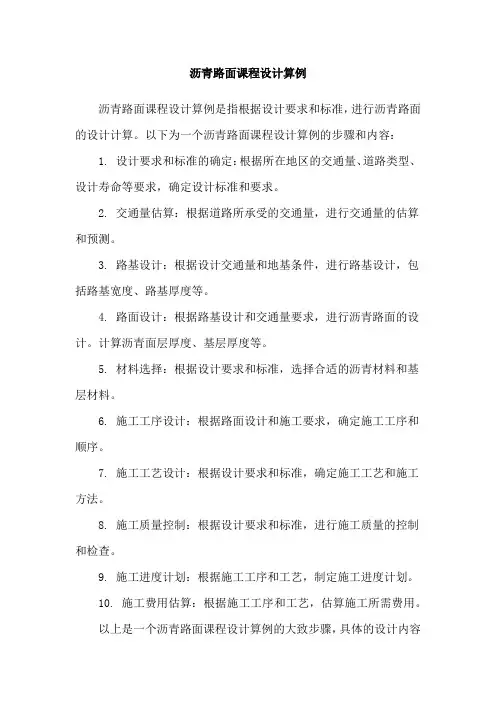 沥青路面课程设计算例

沥青路面课程设计算例是指根据设计要求和标准，进行沥青路面的设计计算。以下为一个沥青路面课程设计算例的步骤和内容：

1. 设计要求和标准的确定：根据所在地区的交通量、道路类型、设计寿命等要求，确定设计标准和要求。

2. 交通量估算：根据道路所承受的交通量，进行交通量的估算和预测。

3. 路基设计：根据设计交通量和地基条件，进行路基设计，包括路基宽度、路基厚度等。

4. 路面设计：根据路基设计和交通量要求，进行沥青路面的设计。计算沥青面层厚度、基层厚度等。

5. 材料选择：根据设计要求和标准，选择合适的沥青材料和基层材料。

6. 施工工序设计：根据路面设计和施工要求，确定施工工序和顺序。

7. 施工工艺设计：根据设计要求和标准，确定施工工艺和施工方法。

8. 施工质量控制：根据设计要求和标准，进行施工质量的控制和检查。

9. 施工进度计划：根据施工工序和工艺，制定施工进度计划。

10. 施工费用估算：根据施工工序和工艺，估算施工所需费用。

以上是一个沥青路面课程设计算例的大致步骤，具体的设计内容